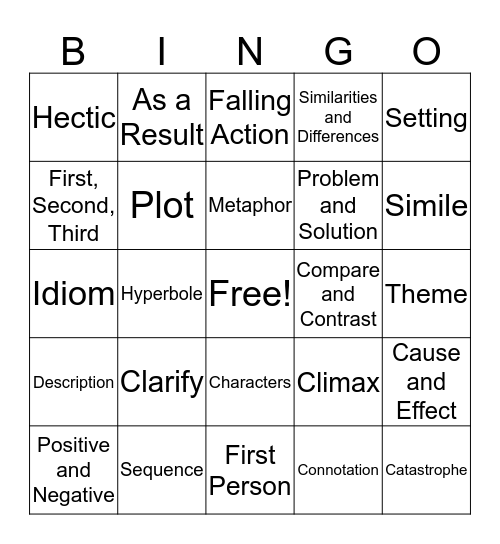 | B | I | N | G | O |
|---|---|---|---|---|
| Hectic | As a Result | Falling Action | Similarities and Differences | Setting |
| First, Second, Third | Plot | Metaphor | Problem and Solution | Simile |
| Idiom | Hyperbole | Free! | Compare and Contrast | Theme |
| Description | Clarify | Characters | Climax | Cause and Effect |
| Positive and Negative | Sequence | First Person | Connotation | Catastrophe |